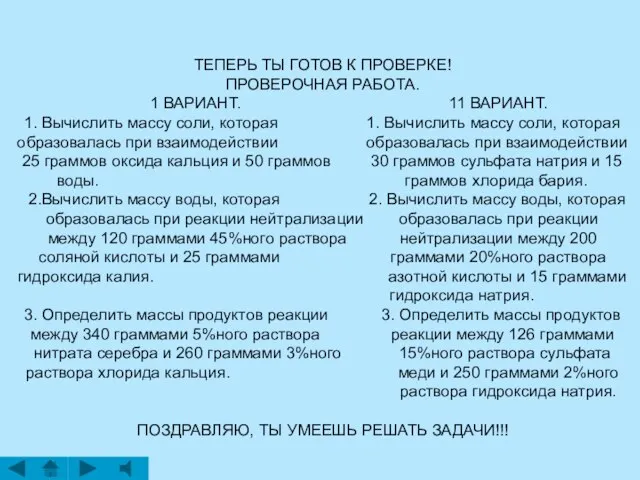 ТЕПЕРЬ ТЫ ГОТОВ К ПРОВЕРКЕ!
ПРОВЕРОЧНАЯ РАБОТА.

1 ВАРИАНТ.

1. Вычислить массу соли, которая образовалась при взаимодействии 25 граммов оксида кальция и 50 граммов воды.

2.Вычислить массу воды, которая образовалась при реакции нейтрализации между 120 граммами 45%ного раствора соляной кислоты и 25 граммами гидроксида калия.

3. Определить массы продуктов реакции между 340 граммами 5%ного раствора нитрата серебра и 260 граммами 3%ного раствора хлорида кальция.

11 ВАРИАНТ.

1. Вычислить массу соли, которая образовалась при взаимодействии 30 граммов сульфата натрия и 15 граммов хлорида бария.

2. Вычислить массу воды, которая образовалась при реакции нейтрализации между 200 граммами 20%ного раствора азотной кислоты и 15 граммами гидроксида натрия.

3. Определить массы продуктов реакции между 126 граммами 15%ного раствора сульфата меди и 250 граммами 2%ного раствора гидроксида натрия.

ПОЗДРАВЛЯЮ, ТЫ УМЕЕШЬ РЕШАТЬ ЗАДАЧИ!!!